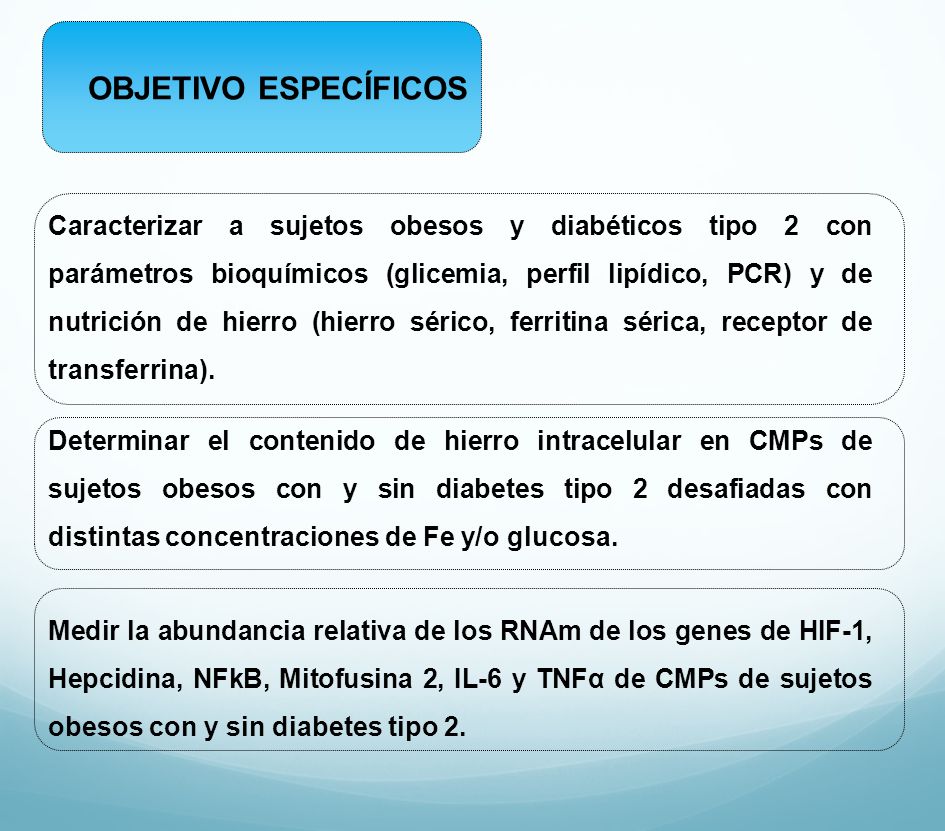 OBJETIVO ESPECÍFICOS

Caracterizar a sujetos obesos y diabéticos tipo 2 con parámetros bioquímicos (glicemia, perfil lipídico, PCR) y de nutrición de hierro (hierro sérico, ferritina sérica, receptor de transferrina).

Determinar el contenido de hierro intracelular en CMPs de sujetos obesos con y sin diabetes tipo 2 desafiadas con distintas concentraciones de Fe y/o glucosa.

Medir la abundancia relativa de los RNAm de los genes de HIF-1, Hepcidina, NFkB, Mitofusina 2, IL-6 y TNFα de CMPs de sujetos obesos con y sin diabetes tipo 2.